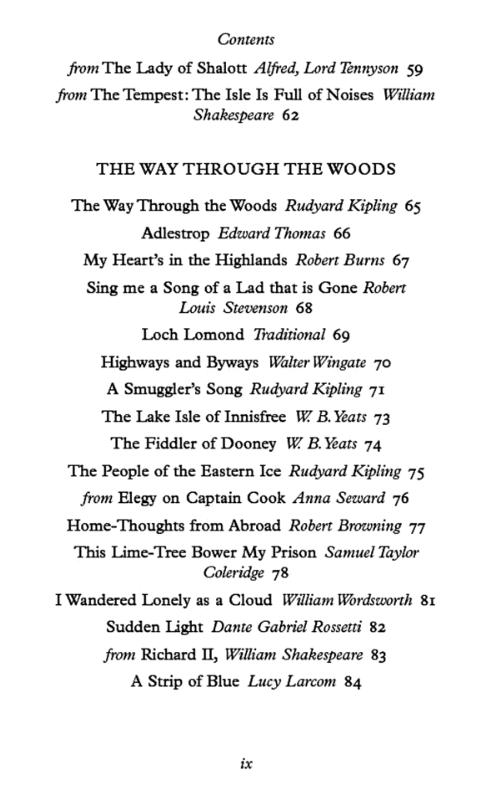 Contents

from The Lady of Shalott Alfred, Lord Tennyson 59
from The Tempest: The Isle Is Full of Noises William Shakespeare 62

THE WAY THROUGH THE WOODS

The Way Through the Woods Rudyard Kipling 65
Adlestrop Edward Thomas 66
My Heart's in the Highlands Robert Burns 67
Sing me a Song of a Lad that is Gone Robert Louis Stevenson 68
Loch Lomond Traditional 69
Highways and Byways Walter Wingate 70
A Smuggler's Song Rudyard Kipling 71
The Lake Isle of Innisfree W. B. Yeats 73
The Fiddler of Dooney W. B. Yeats 74
The People of the Eastern Ice Rudyard Kipling 75
from Elegy on Captain Cook Anna Seward 76
Home-Thoughts from Abroad Robert Browning 77
This Lime-Tree Bower My Prison Samuel Taylor Coleridge 78
I Wandered Lonely as a Cloud William Wordsworth 81
Sudden Light Dante Gabriel Rossetti 82
from Richard II, William Shakespeare 83
A Strip of Blue Lucy Larcom 84

ix